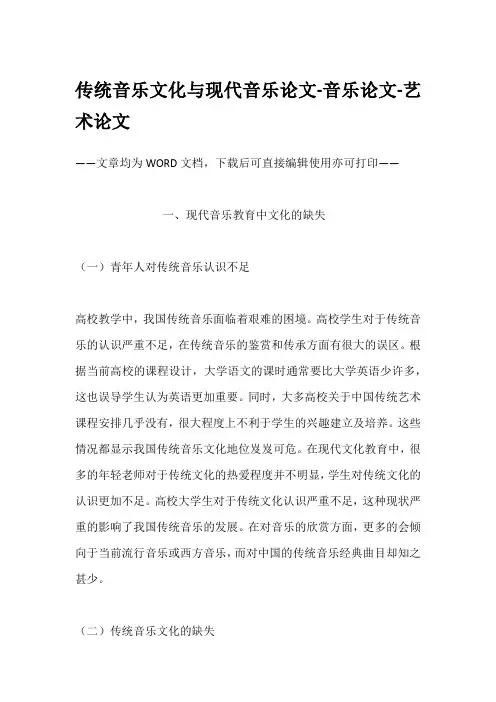 传统音乐文化与现代音乐论文-音乐论文-艺术论文

——文章均为WORD文档，下载后可直接编辑使用亦可打印——

一、现代音乐教育中文化的缺失

（一）青年人对传统音乐认识不足

高校教学中，我国传统音乐面临着艰难的困境。高校学生对于传统音乐的认识严重不足，在传统音乐的鉴赏和传承方面有很大的误区。根据当前高校的课程设计，大学语文的课时通常要比大学英语少许多，这也误导学生认为英语更加重要。同时，大多高校关于中国传统艺术课程安排几乎没有，很大程度上不利于学生的兴趣建立及培养。这些情况都显示我国传统音乐文化地位岌岌可危。在现代文化教育中，很多的年轻老师对于传统文化的热爱程度并不明显，学生对传统文化的认识更加不足。高校大学生对于传统文化认识严重不足，这种现状严重的影响了我国传统音乐的发展。在对音乐的欣赏方面，更多的会倾向于当前流行音乐或西方音乐，而对中国的传统音乐经典曲目却知之甚少。

（二）传统音乐文化的缺失